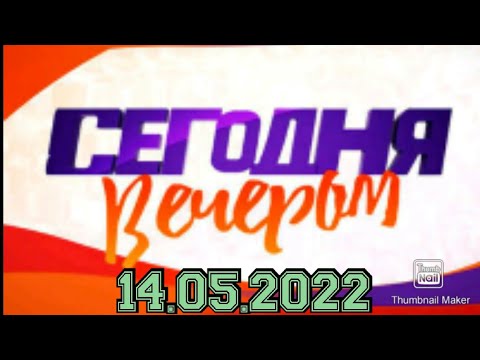 СЕГОДНЯ
вечером

14.05.2022

Thumb Nail
Thumbnail Maker